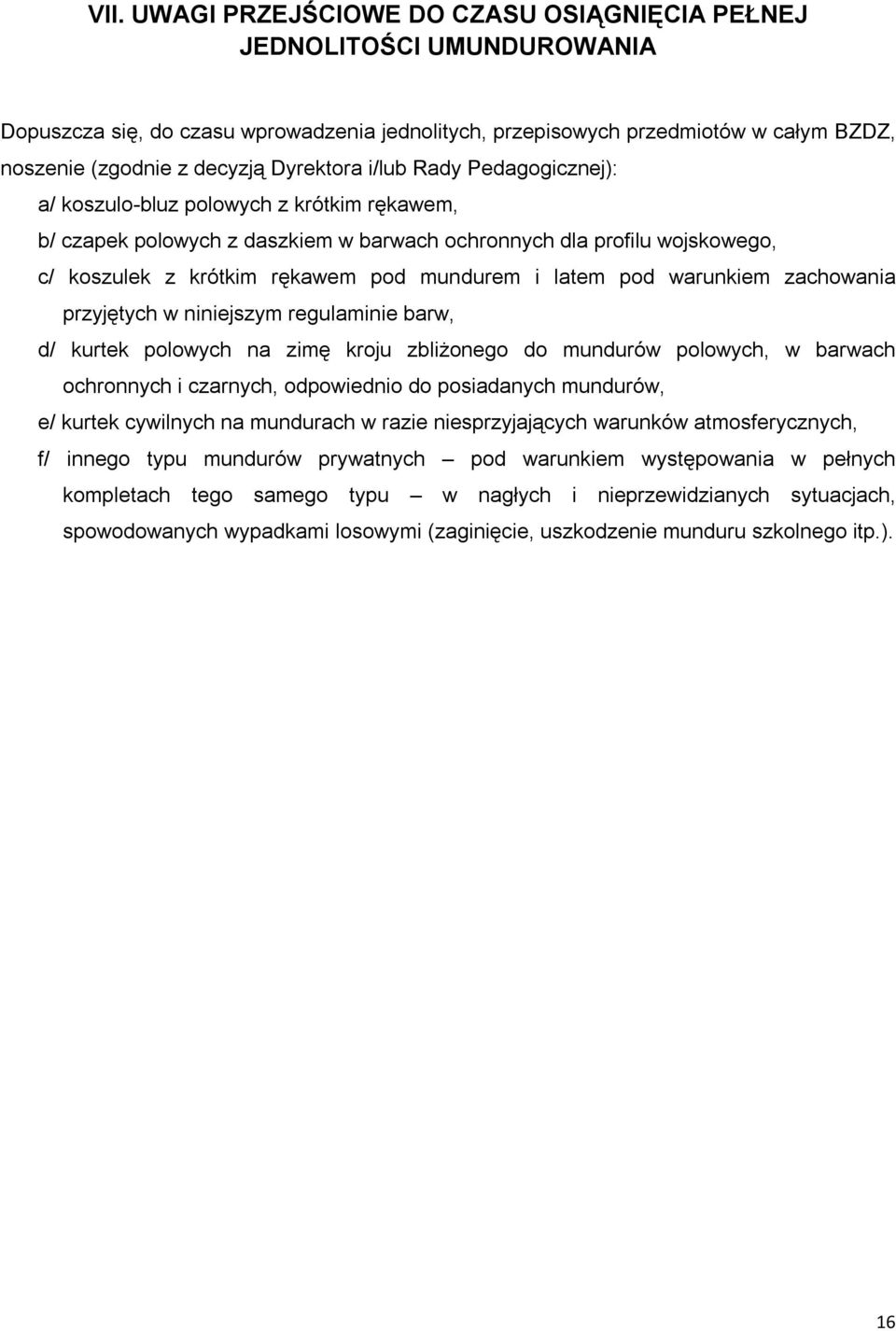 VII. UWAGI PRZEJŚCIOWE DO CZASU OSIĄGNIĘCIA PEŁNEJ JEDNOLITOŚCI UMUNDUROWANIA

Dopuszcza się, do czasu wprowadzenia jednolitych, przepisowych przedmiotów w całym BZDZ, noszenie (zgodnie z decyzją Dyrektora i/lub Rady Pedagogicznej):

a/ koszulo-bluz polowych z krótkim rękawem,

b/ czapek polowych z daszkiem w barwach ochronnych dla profilu wojskowego,

c/ koszulek z krótkim rękawem pod mundurem i latem pod warunkiem zachowania przyjętych w niniejszym regulaminie barw,

d/ kurtek polowych na zimę kroju zbliżonego do mundurów polowych, w barwach ochronnych i czarnych, odpowiednio do posiadanych mundurów,

e/ kurtek cywilnych na mundurach w razie niesprzyjających warunków atmosferycznych,

f/ innego typu mundurów prywatnych – pod warunkiem występowania w pełnych kompletach tego samego typu – w nagłych i nieprzewidzianych sytuacjach, spowodowanych wypadkami losowymi (zaginięcie, uszkodzenie munduru szkolnego itp.).

16